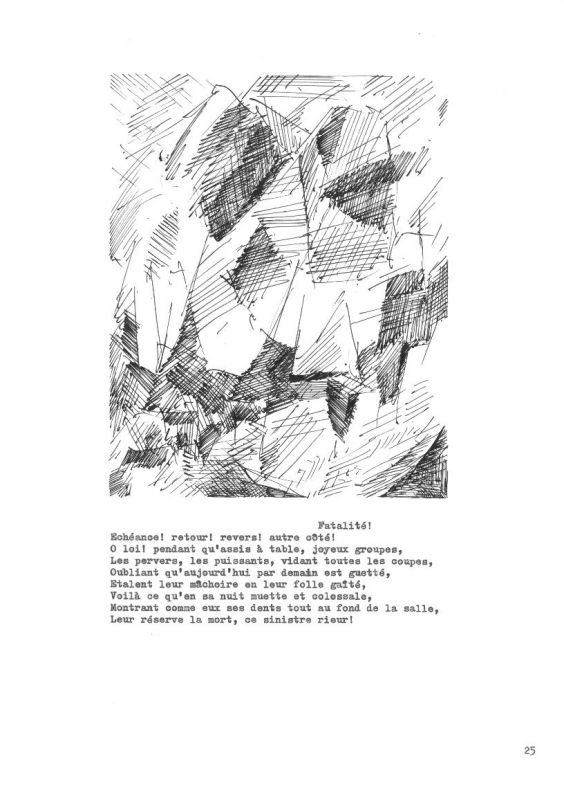 Fatalité!
Echéance! retour! revers! autre côté!
O loi! pendant qu'assis à table, joyeux groupes,
Les pervers, les puissants, vidant toutes les coupes,
Oubliant qu'aujourd'hui par demain est guetté,
Etalent leur mâchoire en leur folle gaîté,
Voilà ce qu'en sa nuit muette et colossale,
Montrant comme eux ses dents tout au fond de la salle,
Leur réserve la mort, ce sinistre rieur!

25